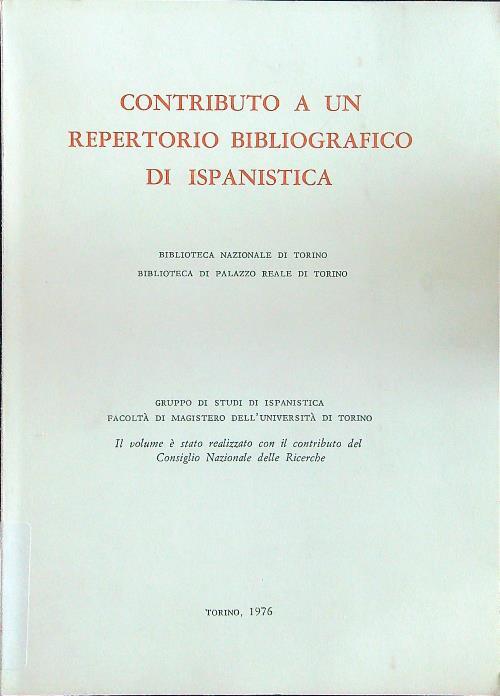 CONTRIBUTO A UN REPERTORIO BIBLIOGRAFICO DI ISPANISTICA

BIBLIOTECA NAZIONALE DI TORINO
BIBLIOTECA DI PALAZZO REALE DI TORINO

GRUPPO DI STUDI DI ISPANISTICA
FACOLTÀ DI MAGISTERO DELL'UNIVERSITÀ DI TORINO

Il volume è stato realizzato con il contributo del Consiglio Nazionale delle Ricerche

TORINO, 1976